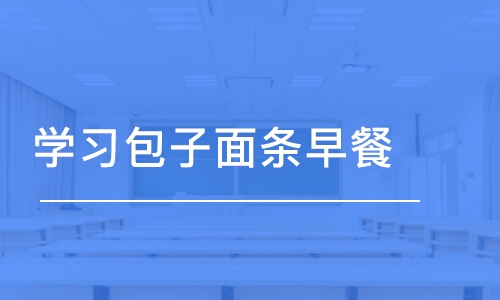 学习包子面条早餐